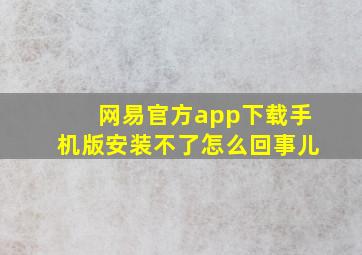 网易官方app下载手机版安装不了怎么回事儿